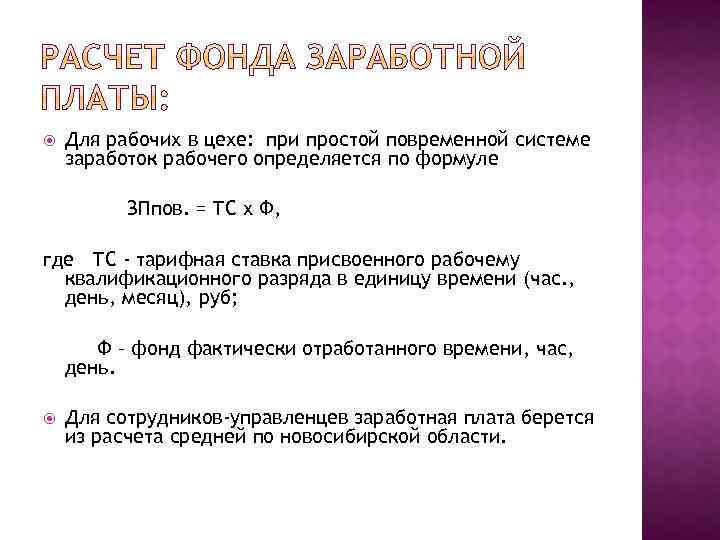 РАСЧЕТ ФОНДА ЗАРАБОТНОЙ ПЛАТЫ:

Для рабочих в цехе: при простой повременной системе заработок рабочего определяется по формуле

ЗПпов. = ТС х Ф,

где ТС - тарифная ставка присвоенного рабочему квалификационного разряда в единицу времени (час., день, месяц), руб;

Ф – фонд фактически отработанного времени, час, день.

Для сотрудников-управленцев заработная плата берется из расчета средней по новосибирской области.